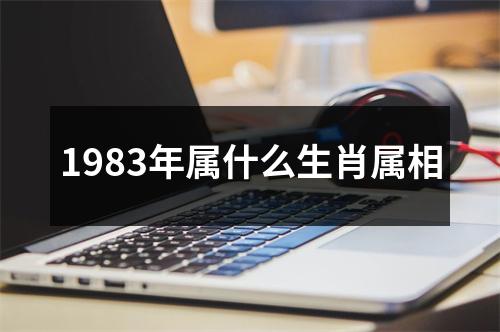 1983年属什么生肖属相